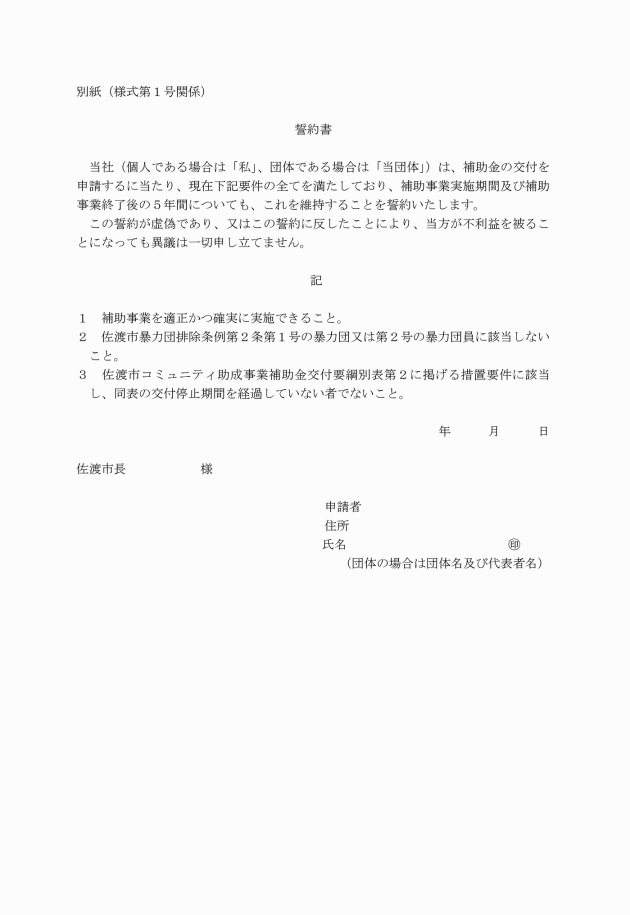 別紙（様式第１号関係）

誓約書

当社（個人である場合は「私」、団体である場合は「当団体」）は、補助金の交付を申請するに当たり、現在下記要件の全てを満たしており、補助事業実施期間及び補助事業終了後の５年間についても、これを維持することを誓約いたします。
この誓約が虚偽であり、又はこの誓約に反したことにより、当方が不利益を被ることになっても異議は一切申し立てません。

記

１　補助事業を適正かつ確実に実施できること。
２　佐渡市暴力団排除条例第２条第１号の暴力団又は第２号の暴力団員に該当しないこと。
３　佐渡市コミュニティ助成事業補助金交付要綱別表第２に掲げる措置要件に該当し、同表の交付停止期間を経過していない者でないこと。

年　　月　　日

佐渡市長　　　　様

申請者
住所
氏名　　　　　　　　　　㊞
（団体の場合は団体名及び代表者名）